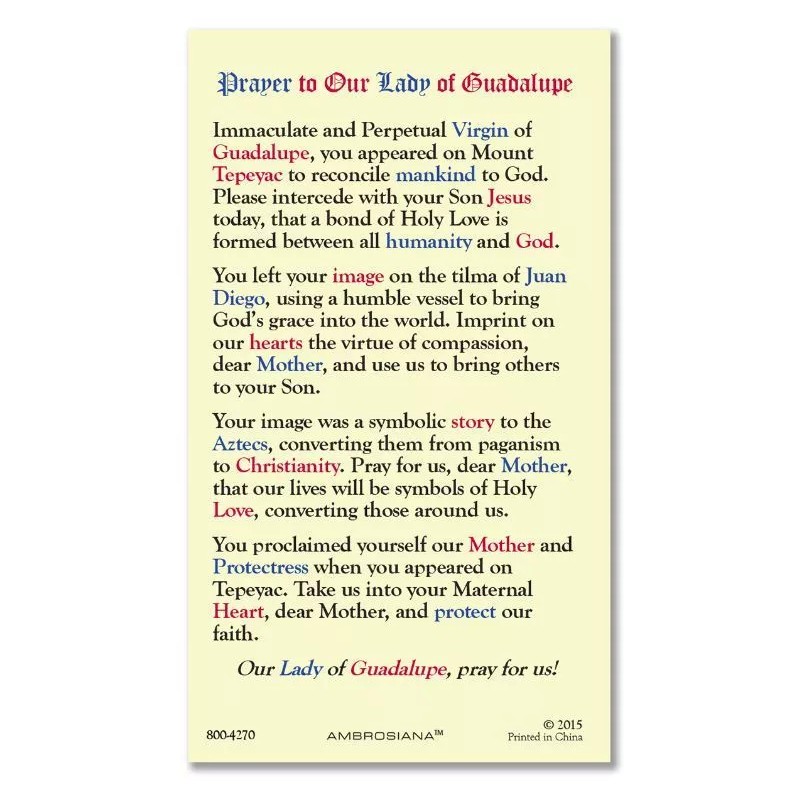 Prayer to Our Lady of Guadalupe

Immaculate and Perpetual Virgin of Guadalupe, you appeared on Mount Tepeyac to reconcile mankind to God. Please intercede with your Son Jesus today, that a bond of Holy Love is formed between all humanity and God.

You left your image on the tilma of Juan Diego, using a humble vessel to bring God's grace into the world. Imprint on our hearts the virtue of compassion, dear Mother, and use us to bring others to your Son.

Your image was a symbolic story to the Aztecs, converting them from paganism to Christianity. Pray for us, dear Mother, that our lives will be symbols of Holy Love, converting those around us.

You proclaimed yourself our Mother and Protectress when you appeared on Tepeyac. Take us into your Maternal Heart, dear Mother, and protect our faith.

Our Lady of Guadalupe, pray for us!

800-4270

AMBROSIANA™

© 2015
Printed in China